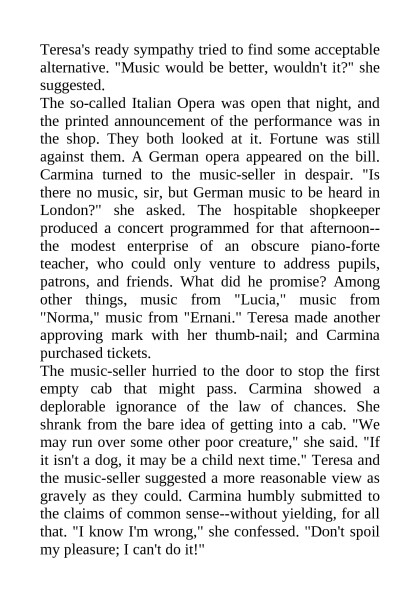 Teresa's ready sympathy tried to find some acceptable alternative. "Music would be better, wouldn't it?" she suggested.
The so-called Italian Opera was open that night, and the printed announcement of the performance was in the shop. They both looked at it. Fortune was still against them. A German opera appeared on the bill. Carmina turned to the music-seller in despair. "Is there no music, sir, but German music to be heard in London?" she asked. The hospitable shopkeeper produced a concert programmed for that afternoon--the modest enterprise of an obscure piano-forte teacher, who could only venture to address pupils, patrons, and friends. What did he promise? Among other things, music from "Lucia," music from "Norma," music from "Ernani." Teresa made another approving mark with her thumb-nail; and Carmina purchased tickets.
The music-seller hurried to the door to stop the first empty cab that might pass. Carmina showed a deplorable ignorance of the law of chances. She shrank from the bare idea of getting into a cab. "We may run over some other poor creature," she said. "If it isn't a dog, it may be a child next time." Teresa and the music-seller suggested a more reasonable view as gravely as they could. Carmina humbly submitted to the claims of common sense--without yielding, for all that. "I know I'm wrong," she confessed. "Don't spoil my pleasure; I can't do it!"